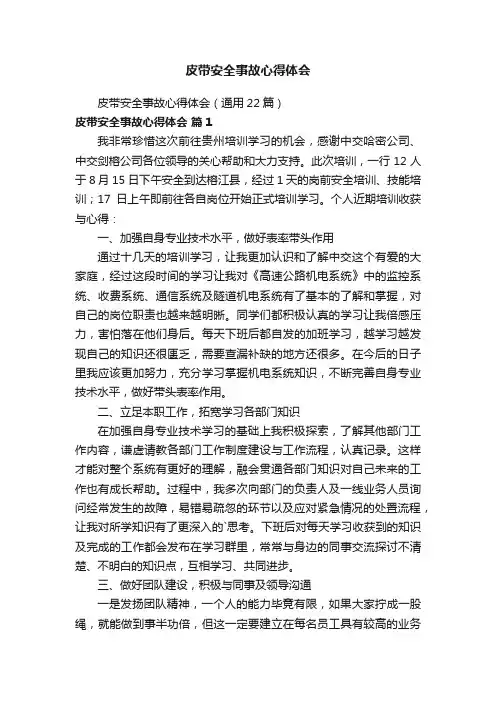 皮带安全事故心得体会

皮带安全事故心得体会（通用 22 篇）

皮带安全事故心得体会 篇 1

我非常珍惜这次前往贵州培训学习的机会，感谢中交哈密公司、中交剑榕公司各位领导的关心帮助和大力支持。此次培训，一行 12 人于 8 月 15 日下午安全到达榕江县，经过 1 天的岗前安全培训、技能培训；17 日上午即前往各自岗位开始正式培训学习。个人近期培训收获与心得：

一、加强自身专业技术水平，做好表率带头作用

通过十几天的培训学习，让我更加认识和了解中交这个有爱的大家庭，经过这段时间的学习让我对《高速公路机电系统》中的监控系统、收费系统、通信系统及隧道机电系统有了基本的了解和掌握，对自己的岗位职责也越来越明晰。同学们都积极认真的学习让我倍感压力，害怕落在他们身后。每天下班后都自发的加班学习，越学习越发现自己的知识还很匮乏，需要查漏补缺的地方还很多。在今后的日子里我应该更加努力，充分学习掌握机电系统知识，不断完善自身专业技术水平，做好带头表率作用。

二、立足本职工作，拓宽学习各部门知识

在加强自身专业技术学习的基础上我积极探索，了解其他部门工作内容，谦虚请教各部门工作制度建设与工作流程，认真记录。这样才能对整个系统有更好的理解，融会贯通各部门知识对自己未来的工作也有成长帮助。过程中，我多次向部门的负责人及一线业务人员询问经常发生的故障，易错易疏忽的环节以及应对紧急情况的处置流程，让我对所学知识有了更深入的`思考。下班后对每天学习收获到的知识及完成的工作都会发布在学习群里，常常与身边的同事交流探讨不清楚、不明白的知识点，互相学习、共同进步。

三、做好团队建设，积极与同事及领导沟通

一是发扬团队精神，一个人的能力毕竟有限，如果大家拧成一股绳，就能做到事半功倍，但这一定要建立在每名员工具有较高的业务